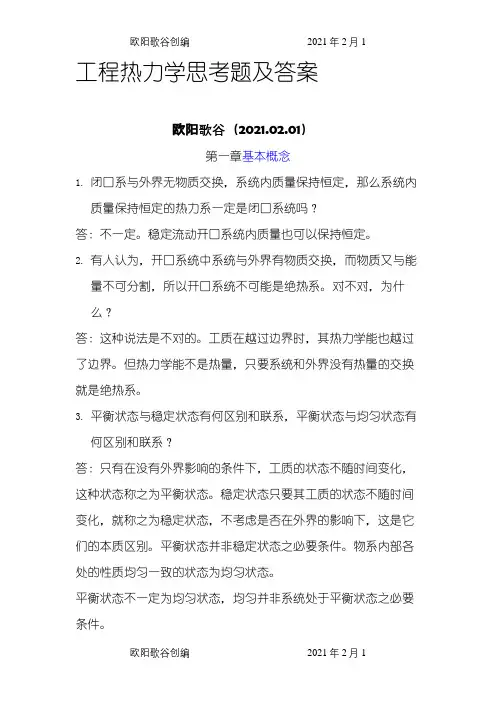 欧阳歌谷创编　　　　　　2021 年 2 月 1

工程热力学思考题及答案

欧阳歌谷（2021.02.01）

第一章基本概念

1. 闭口系与外界无物质交换，系统内质量保持恒定，那么系统内质量保持恒定的热力系一定是闭口系统吗？

答：不一定。稳定流动开口系统内质量也可以保持恒定。

2. 有人认为，开口系统中系统与外界有物质交换，而物质又与能量不可分割，所以开口系统不可能是绝热系。对不对，为什么？

答：这种说法是不对的。工质在越过边界时，其热力学能也越过了边界。但热力学能不是热量，只要系统和外界没有热量的交换就是绝热系。

3. 平衡状态与稳定状态有何区别和联系，平衡状态与均匀状态有何区别和联系？

答：只有在没有外界影响的条件下，工质的状态不随时间变化，这种状态称之为平衡状态。稳定状态只要其工质的状态不随时间变化，就称之为稳定状态，不考虑是否在外界的影响下，这是它们的本质区别。平衡状态并非稳定状态之必要条件。物系内部各处的性质均匀一致的状态为均匀状态。

平衡状态不一定为均匀状态，均匀并非系统处于平衡状态之必要条件。

欧阳歌谷创编　　　　　　2021 年 2 月 1